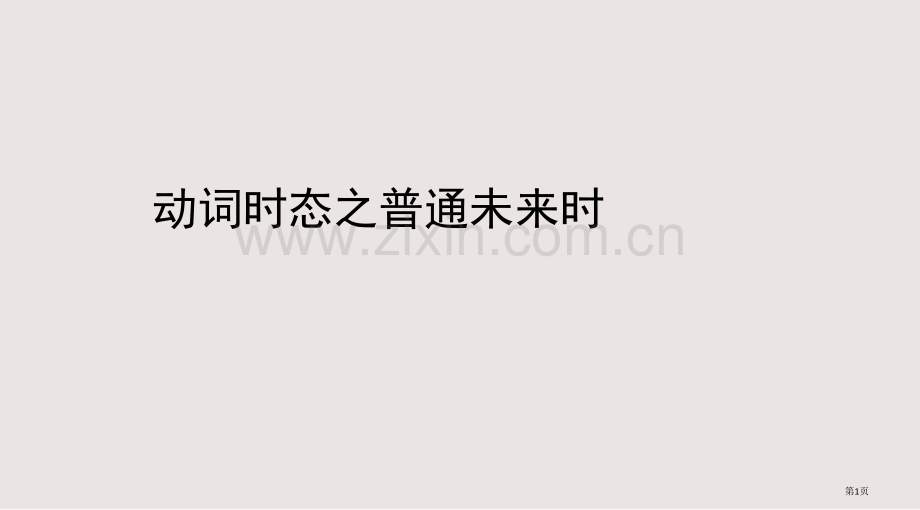 动词时态之普通未来时

www.zixin.com.cn

第1页